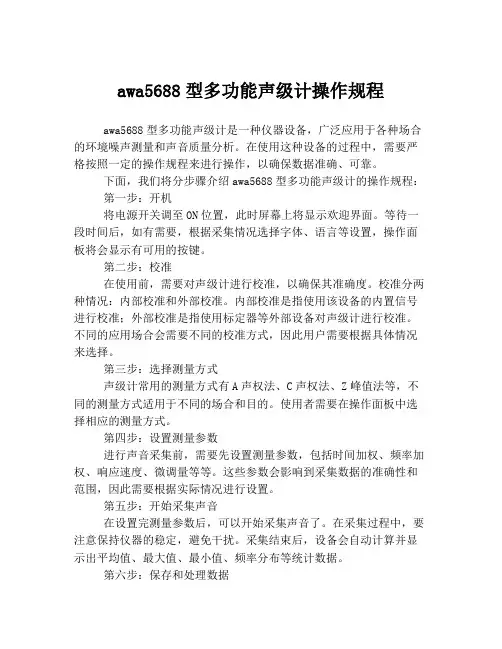 awa5688 型多功能声级计操作规程

awa5688 型多功能声级计是一种仪器设备，广泛应用于各种场合的环境噪声测量和声音质量分析。在使用这种设备的过程中，需要严格按照一定的操作规程来进行操作，以确保数据准确、可靠。

下面，我们将分步骤介绍 awa5688 型多功能声级计的操作规程：

第一步：开机

将电源开关调至 ON 位置，此时屏幕上将显示欢迎界面。等待一段时间后，如有需要，根据采集情况选择字体、语言等设置，操作面板将会显示有可用的按键。

第二步：校准

在使用前，需要对声级计进行校准，以确保其准确度。校准分两种情况：内部校准和外部校准。内部校准是指使用该设备的内置信号进行校准；外部校准是指使用标定器等外部设备对声级计进行校准。不同的应用场合会需要不同的校准方式，因此用户需要根据具体情况来选择。

第三步：选择测量方式

声级计常用的测量方式有 A 声权法、C 声权法、Z 峰值法等，不同的测量方式适用于不同的场合和目的。使用者需要在操作面板中选择相应的测量方式。

第四步：设置测量参数

进行声音采集前，需要先设置测量参数，包括时间加权、频率加权、响应速度、微调量等等。这些参数会影响到采集数据的准确性和范围，因此需要根据实际情况进行设置。

第五步：开始采集声音

在设置完测量参数后，可以开始采集声音了。在采集过程中，要注意保持仪器的稳定，避免干扰。采集结束后，设备会自动计算并显示出平均值、最大值、最小值、频率分布等统计数据。

第六步：保存和处理数据